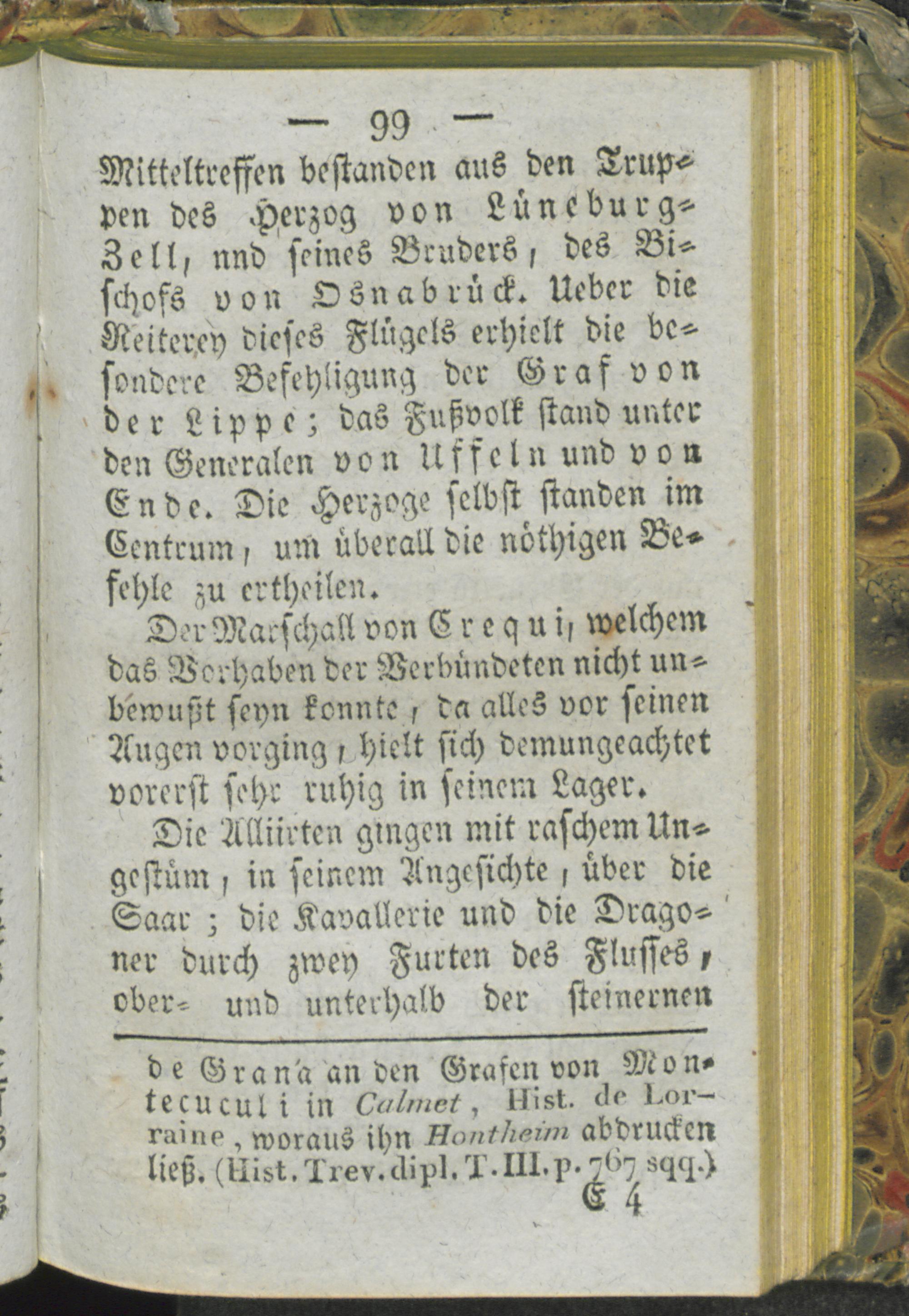 — 99 —

Mitteltreffen bestanden aus den Truppen des Herzog von Lüneburg-Zell, nnd seines Bruders, des Bischofs von Osnabrück. Ueber die Reiterey dieses Flügels erhielt die besondere Befehligung der Graf von der Lippe; das Fußvolk stand unter den Generalen von Uffeln und von Ende. Die Herzoge selbst standen im Centrum, um überall die nöthigen Befehle zu ertheilen.

Der Marschall von Crequi, welchem das Vorhaben der Verbündeten nicht unbewußt seyn konnte, da alles vor seinen Augen vorging, hielt sich demungeachtet vorerst sehr ruhig in seinem Lager.

Die Alliirten gingen mit raschem Ungestüm, in seinem Angesichte, über die Saar; die Kavallerie und die Dragoner durch zwey Furten des Flusses, ober- und unterhalb der steinernen

de Grana an den Grafen von Montecuculi in Calmet, Hist. de Lorraine, woraus ihn Hontheim abdrucken ließ. (Hist. Trev. dipl. T. III. p. 767 sqq.)

E 4